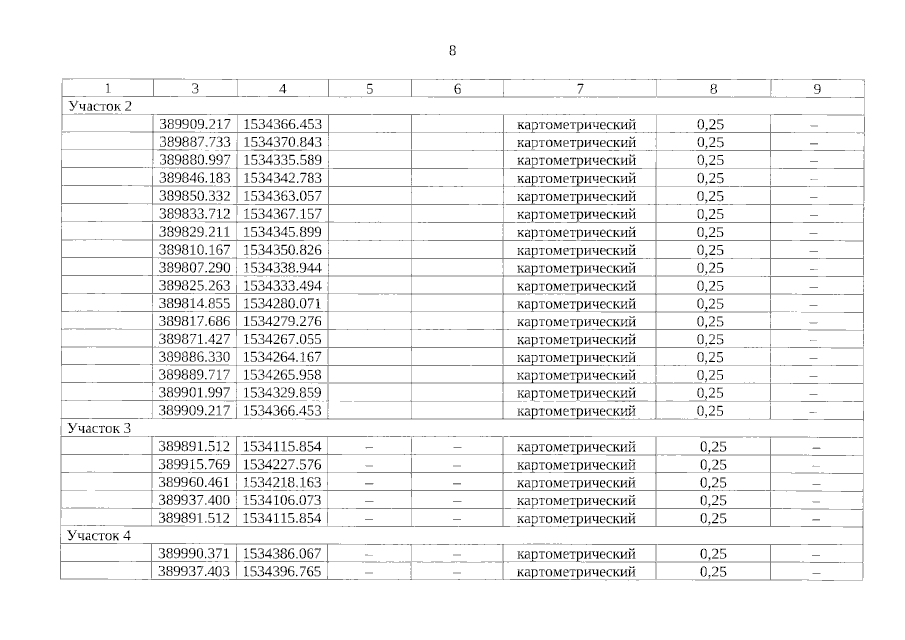 8

| 1 | 3 | 4 | 5 | 6 | 7 | 8 | 9 |
|---|---|---|---|---|---|---|---|
| Участок 2 | | | | | | | |
| | 389909.217 | 1534366.453 | | | картометрический | 0,25 | – |
| | 389887.733 | 1534370.843 | | | картометрический | 0,25 | – |
| | 389880.997 | 1534335.589 | | | картометрический | 0,25 | – |
| | 389846.183 | 1534342.783 | | | картометрический | 0,25 | – |
| | 389850.332 | 1534363.057 | | | картометрический | 0,25 | – |
| | 389833.712 | 1534367.157 | | | картометрический | 0,25 | – |
| | 389829.211 | 1534345.899 | | | картометрический | 0,25 | – |
| | 389810.167 | 1534350.826 | | | картометрический | 0,25 | – |
| | 389807.290 | 1534338.944 | | | картометрический | 0,25 | – |
| | 389825.263 | 1534333.494 | | | картометрический | 0,25 | – |
| | 389814.855 | 1534280.071 | | | картометрический | 0,25 | – |
| | 389817.686 | 1534279.276 | | | картометрический | 0,25 | – |
| | 389871.427 | 1534267.055 | | | картометрический | 0,25 | – |
| | 389886.330 | 1534264.167 | | | картометрический | 0,25 | – |
| | 389889.717 | 1534265.958 | | | картометрический | 0,25 | – |
| | 389901.997 | 1534329.859 | | | картометрический | 0,25 | – |
| | 389909.217 | 1534366.453 | | | картометрический | 0,25 | – |
| Участок 3 | | | | | | | |
| | 389891.512 | 1534115.854 | – | – | картометрический | 0,25 | – |
| | 389915.769 | 1534227.576 | – | – | картометрический | 0,25 | – |
| | 389960.461 | 1534218.163 | – | – | картометрический | 0,25 | – |
| | 389937.400 | 1534106.073 | – | – | картометрический | 0,25 | – |
| | 389891.512 | 1534115.854 | – | – | картометрический | 0,25 | – |
| Участок 4 | | | | | | | |
| | 389990.371 | 1534386.067 | – | – | картометрический | 0,25 | – |
| | 389937.403 | 1534396.765 | – | – | картометрический | 0,25 | – |